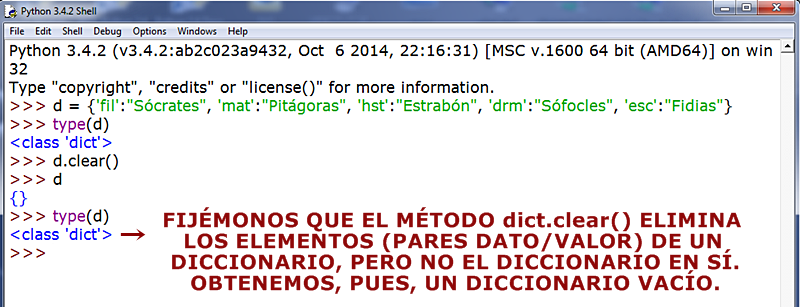 Python 3.4.2 Shell

File Edit Shell Debug Options Windows Help

Python 3.4.2 (v3.4.2:ab2c023a9432, Oct 6 2014, 22:16:31) [MSC v.1600 64 bit (AMD64)] on win 32
Type "copyright", "credits" or "license()" for more information.
>>> d = {'fil':"Sócrates", 'mat':"Pitágoras", 'hst':"Estrabón", 'drm':"Sófocles", 'esc':"Fidias"}
>>> type(d)
<class 'dict'>
>>> d.clear()
>>> d
{}
>>> type(d)
<class 'dict'>
>>>

FIJÉMONOS QUE EL MÉTODO dict.clear() ELIMINA LOS ELEMENTOS (PARES DATO/VALOR) DE UN DICCIONARIO, PERO NO EL DICCIONARIO EN SÍ. OBTENEMOS, PUES, UN DICCIONARIO VACÍO.